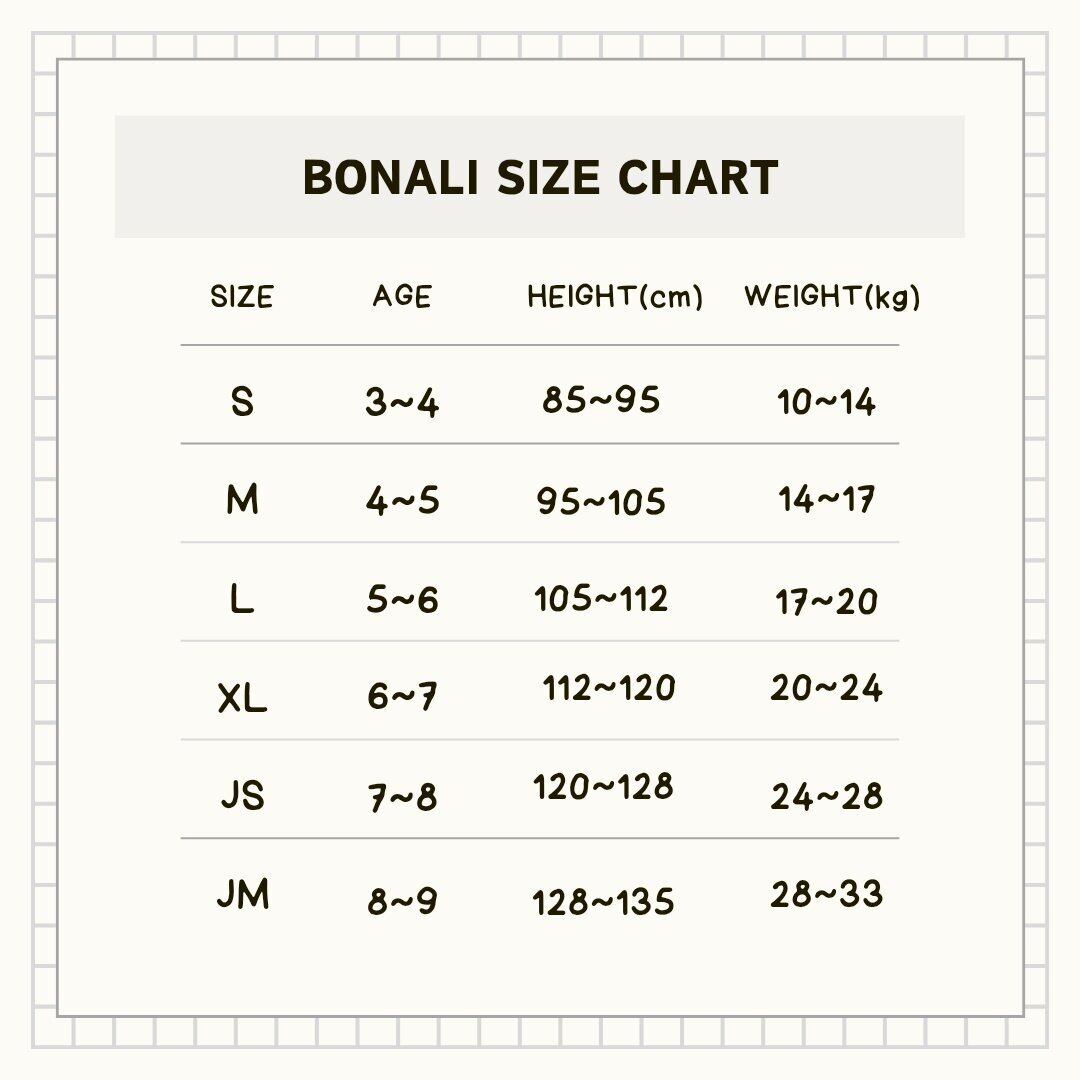 BONALI SIZE CHART

| SIZE | AGE | HEIGHT(cm) | WEIGHT(kg) |
|---|---|---|---|
| S | 3~4 | 85~95 | 10~14 |
| M | 4~5 | 95~105 | 14~17 |
| L | 5~6 | 105~112 | 17~20 |
| XL | 6~7 | 112~120 | 20~24 |
| JS | 7~8 | 120~128 | 24~28 |
| JM | 8~9 | 128~135 | 28~33 |